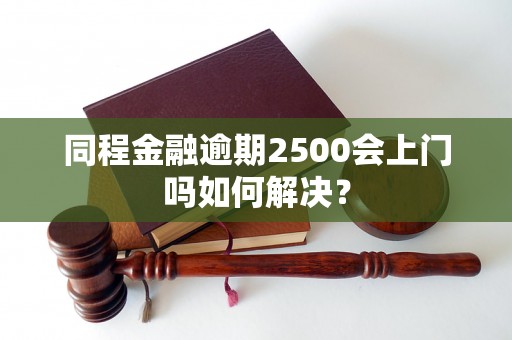 同程金融逾期2500会上门吗如何解决？